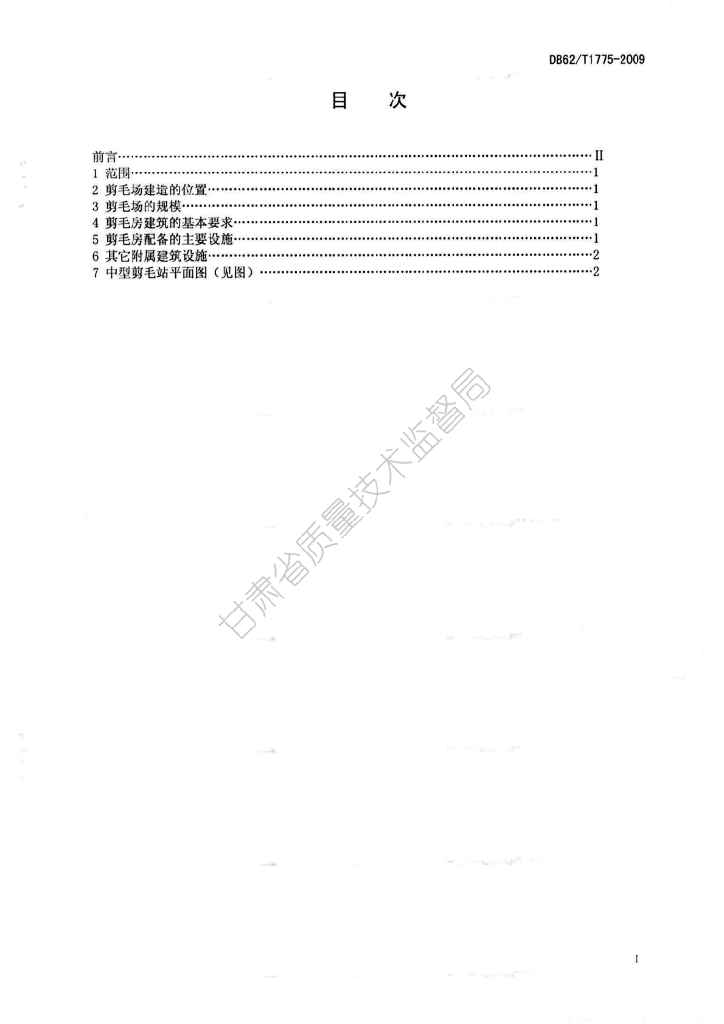 DB62/T1775-2009

目 次

前言 II
1 范围 1
2 剪毛场建造的位置 1
3 剪毛场的规模 1
4 剪毛房建筑的基本要求 1
5 剪毛房配备的主要设施 1
6 其它附属建筑设施 2
7 中型剪毛站平面图（见图） 2

I

甘肃省质量技术监督局